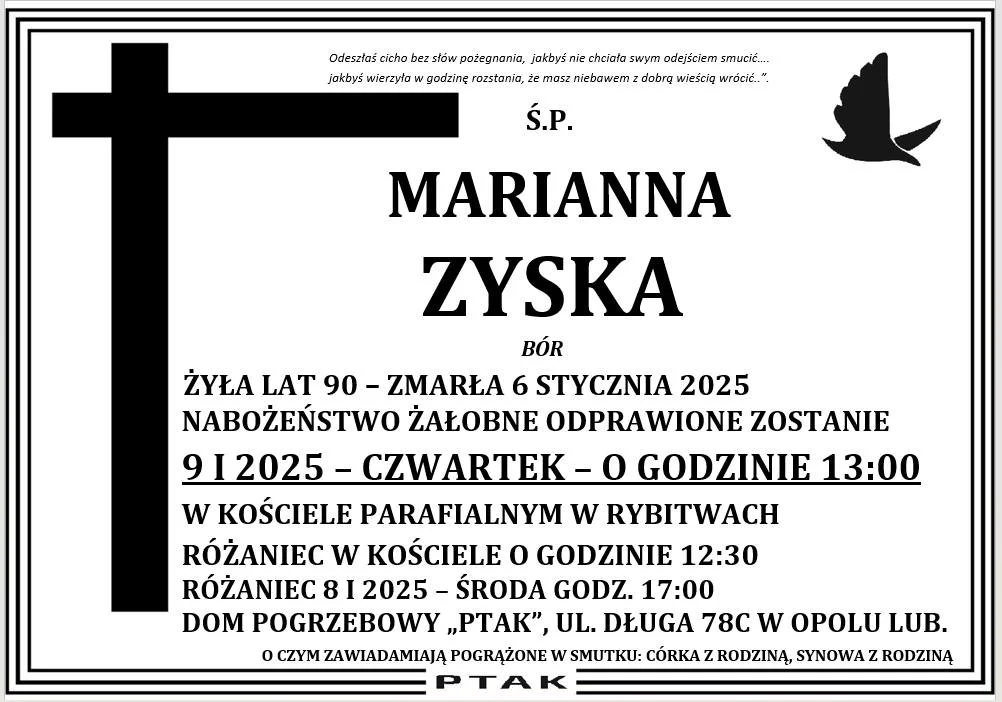 Odeszłaś cicho bez słów pożegnania, jakbyś nie chciała swym odejściem smucić....
jakbyś wierzyła w godzinę rozstania, że masz niebawem z dobrą wieścią wrócić..".

Ś.P.

MARIANNA
ZYSKA

BÓR

ŻYŁA LAT 90 – ZMARŁA 6 STYCZNIA 2025
NABOŻEŃSTWO ŻAŁOBNE ODPRAWIONE ZOSTANIE
9 I 2025 – CZWARTEK – O GODZINIE 13:00
W KOŚCIELE PARAFIALNYM W RYBITWACH
RÓŻANIEC W KOŚCIELE O GODZINIE 12:30
RÓŻANIEC 8 I 2025 – ŚRODA GODZ. 17:00
DOM POGRZEBOWY „PTAK", UL. DŁUGA 78C W OPOLU LUB.

O CZYM ZAWIADAMIAJĄ POGRĄŻONE W SMUTKU: CÓRKA Z RODZINĄ, SYNOWA Z RODZINĄ

PTAK